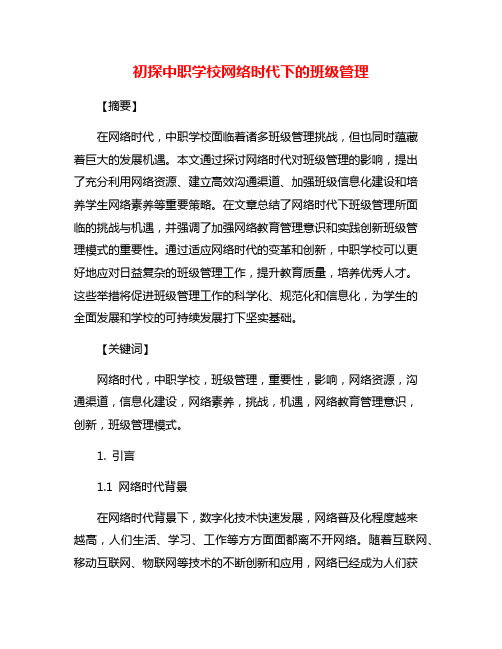 初探中职学校网络时代下的班级管理

【摘要】

在网络时代，中职学校面临着诸多班级管理挑战，但也同时蕴藏着巨大的发展机遇。本文通过探讨网络时代对班级管理的影响，提出了充分利用网络资源、建立高效沟通渠道、加强班级信息化建设和培养学生网络素养等重要策略。在文章总结了网络时代下班级管理所面临的挑战与机遇，并强调了加强网络教育管理意识和实践创新班级管理模式的重要性。通过适应网络时代的变革和创新，中职学校可以更好地应对日益复杂的班级管理工作，提升教育质量，培养优秀人才。这些举措将促进班级管理工作的科学化、规范化和信息化，为学生的全面发展和学校的可持续发展打下坚实基础。

【关键词】

网络时代，中职学校，班级管理，重要性，影响，网络资源，沟通渠道，信息化建设，网络素养，挑战，机遇，网络教育管理意识，创新，班级管理模式。

1. 引言

1.1 网络时代背景

在网络时代背景下，数字化技术快速发展，网络普及化程度越来越高，人们生活、学习、工作等方方面面都离不开网络。随着互联网、移动互联网、物联网等技术的不断创新和应用，网络已经成为人们获